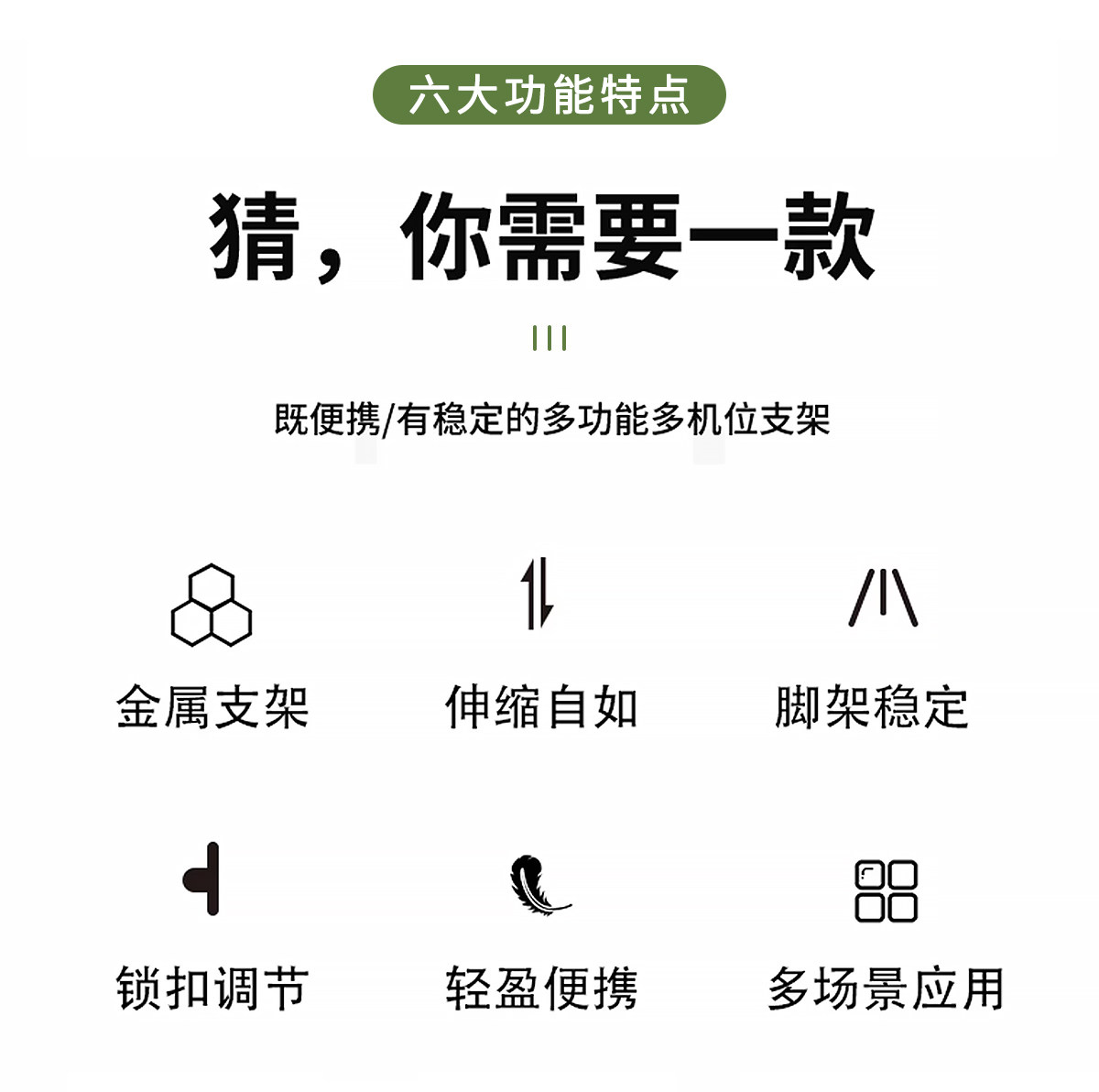 六大功能特点

猜，你需要一款

既便携/有稳定的多功能多机位支架

金属支架

伸缩自如

脚架稳定

锁扣调节

轻盈便携

多场景应用